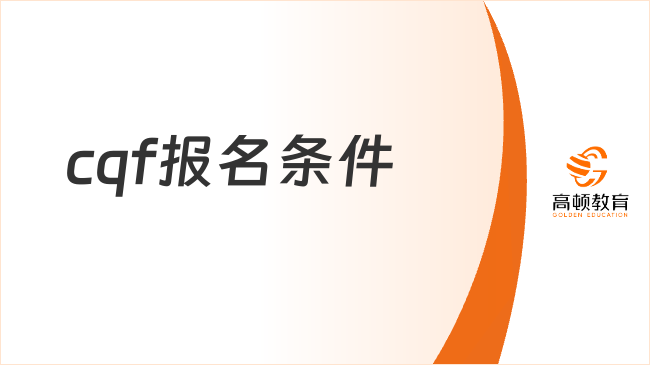 cqf报名条件

高顿教育
GOLDEN EDUCATION